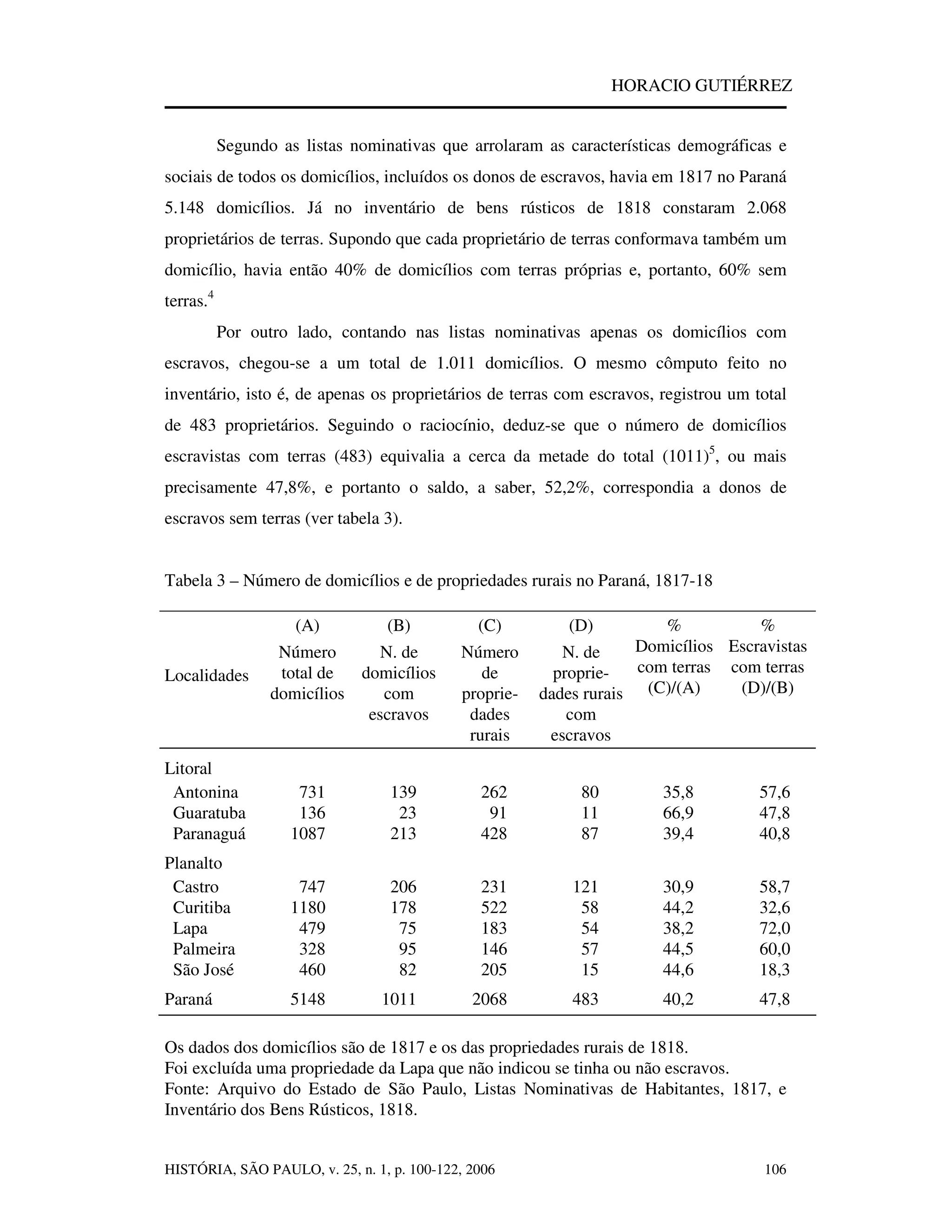 HORACIO GUTIÉRREZ

Segundo as listas nominativas que arrolaram as características demográficas e sociais de todos os domicílios, incluídos os donos de escravos, havia em 1817 no Paraná 5.148 domicílios. Já no inventário de bens rústicos de 1818 constaram 2.068 proprietários de terras. Supondo que cada proprietário de terras conformava também um domicílio, havia então 40% de domicílios com terras próprias e, portanto, 60% sem terras.$^4$

Por outro lado, contando nas listas nominativas apenas os domicílios com escravos, chegou-se a um total de 1.011 domicílios. O mesmo cômputo feito no inventário, isto é, de apenas os proprietários de terras com escravos, registrou um total de 483 proprietários. Seguindo o raciocínio, deduz-se que o número de domicílios escravistas com terras (483) equivalia a cerca da metade do total (1011)$^5$, ou mais precisamente 47,8%, e portanto o saldo, a saber, 52,2%, correspondia a donos de escravos sem terras (ver tabela 3).

Tabela 3 – Número de domicílios e de propriedades rurais no Paraná, 1817-18

| Localidades | (A) Número total de domicílios | (B) N. de domicílios com escravos | (C) Número de propriedades rurais | (D) N. de propriedades rurais com escravos | % Domicílios com terras (C)/(A) | % Escravistas com terras (D)/(B) |
|---|---|---|---|---|---|---|
| Litoral | | | | | | |
| Antonina | 731 | 139 | 262 | 80 | 35,8 | 57,6 |
| Guaratuba | 136 | 23 | 91 | 11 | 66,9 | 47,8 |
| Paranaguá | 1087 | 213 | 428 | 87 | 39,4 | 40,8 |
| Planalto | | | | | | |
| Castro | 747 | 206 | 231 | 121 | 30,9 | 58,7 |
| Curitiba | 1180 | 178 | 522 | 58 | 44,2 | 32,6 |
| Lapa | 479 | 75 | 183 | 54 | 38,2 | 72,0 |
| Palmeira | 328 | 95 | 146 | 57 | 44,5 | 60,0 |
| São José | 460 | 82 | 205 | 15 | 44,6 | 18,3 |
| Paraná | 5148 | 1011 | 2068 | 483 | 40,2 | 47,8 |

Os dados dos domicílios são de 1817 e os das propriedades rurais de 1818.
Foi excluída uma propriedade da Lapa que não indicou se tinha ou não escravos.
Fonte: Arquivo do Estado de São Paulo, Listas Nominativas de Habitantes, 1817, e Inventário dos Bens Rústicos, 1818.

HISTÓRIA, SÃO PAULO, v. 25, n. 1, p. 100-122, 2006 106